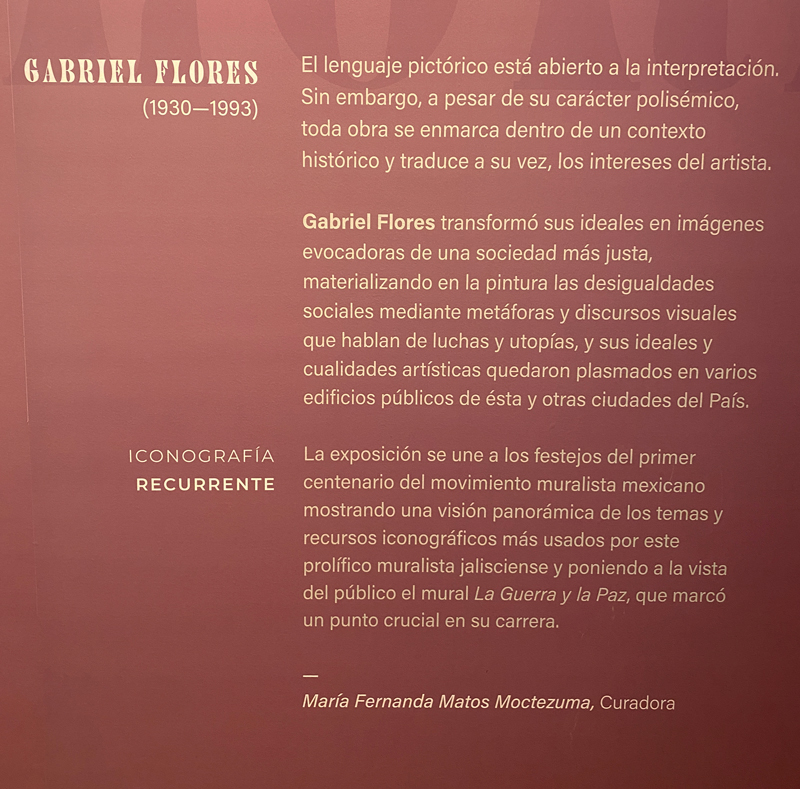 GABRIEL FLORES
(1930—1993)

El lenguaje pictórico está abierto a la interpretación. Sin embargo, a pesar de su carácter polisémico, toda obra se enmarca dentro de un contexto histórico y traduce a su vez, los intereses del artista.

Gabriel Flores transformó sus ideales en imágenes evocadoras de una sociedad más justa, materializando en la pintura las desigualdades sociales mediante metáforas y discursos visuales que hablan de luchas y utopías, y sus ideales y cualidades artísticas quedaron plasmados en varios edificios públicos de ésta y otras ciudades del País.

ICONOGRAFÍA
RECURRENTE

La exposición se une a los festejos del primer centenario del movimiento muralista mexicano mostrando una visión panorámica de los temas y recursos iconográficos más usados por este prolífico muralista jalisciense y poniendo a la vista del público el mural La Guerra y la Paz, que marcó un punto crucial en su carrera.

—
María Fernanda Matos Moctezuma, Curadora